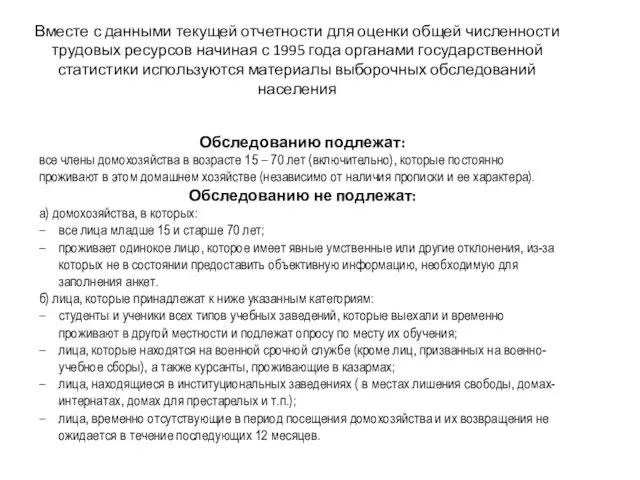 Вместе с данными текущей отчетности для оценки общей численности трудовых ресурсов начиная с 1995 года органами государственной статистики используются материалы выборочных обследований населения

Обследованию подлежат:
все члены домохозяйства в возрасте 15 – 70 лет (включительно), которые постоянно проживают в этом домашнем хозяйстве (независимо от наличия прописки и ее характера).

Обследованию не подлежат:
а) домохозяйства, в которых:
– все лица младше 15 и старше 70 лет;
– проживает одинокое лицо, которое имеет явные умственные или другие отклонения, из-за которых не в состоянии предоставить объективную информацию, необходимую для заполнения анкет.
б) лица, которые принадлежат к ниже указанным категориям:
– студенты и ученики всех типов учебных заведений, которые выехали и временно проживают в другой местности и подлежат опросу по месту их обучения;
– лица, которые находятся на военной срочной службе (кроме лиц, призванных на военно-учебное сборы), а также курсанты, проживающие в казармах;
– лица, находящиеся в институциональных заведениях ( в местах лишения свободы, домах-интернатах, домах для престарелых и т.п.);
– лица, временно отсутствующие в период посещения домохозяйства и их возвращения не ожидается в течение последующих 12 месяцев.